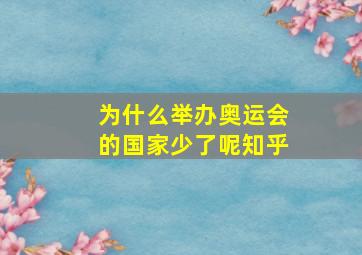 为什么举办奥运会的国家少了呢知乎